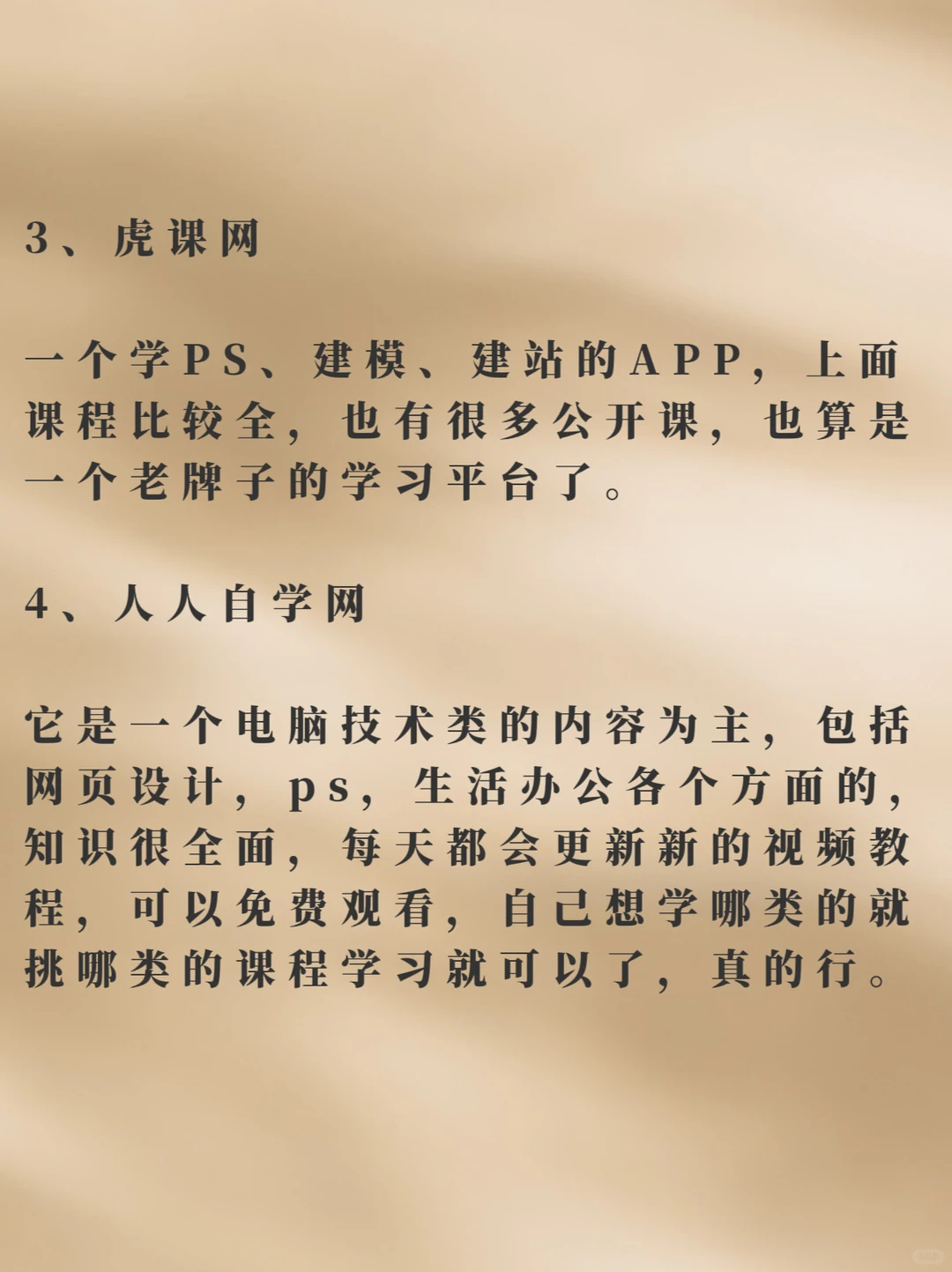 3、虎课网

一个学PS、建模、建站的APP，上面课程比较全，也有很多公开课，也算是一个老牌子的学习平台了。

4、人人自学网

它是一个电脑技术类的内容为主，包括网页设计，ps，生活办公各个方面的，知识很全面，每天都会更新新的视频教程，可以免费观看，自己想学哪类的就挑哪类的课程学习就可以了，真的行。